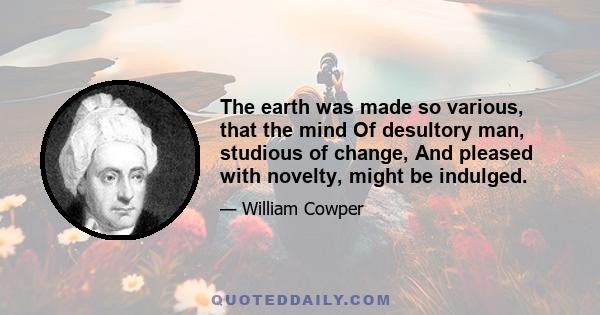 The earth was made so various, that the mind Of desultory man, studious of change, And pleased with novelty, might be indulged.

— William Cowper

QUOTEDDAILY.COM